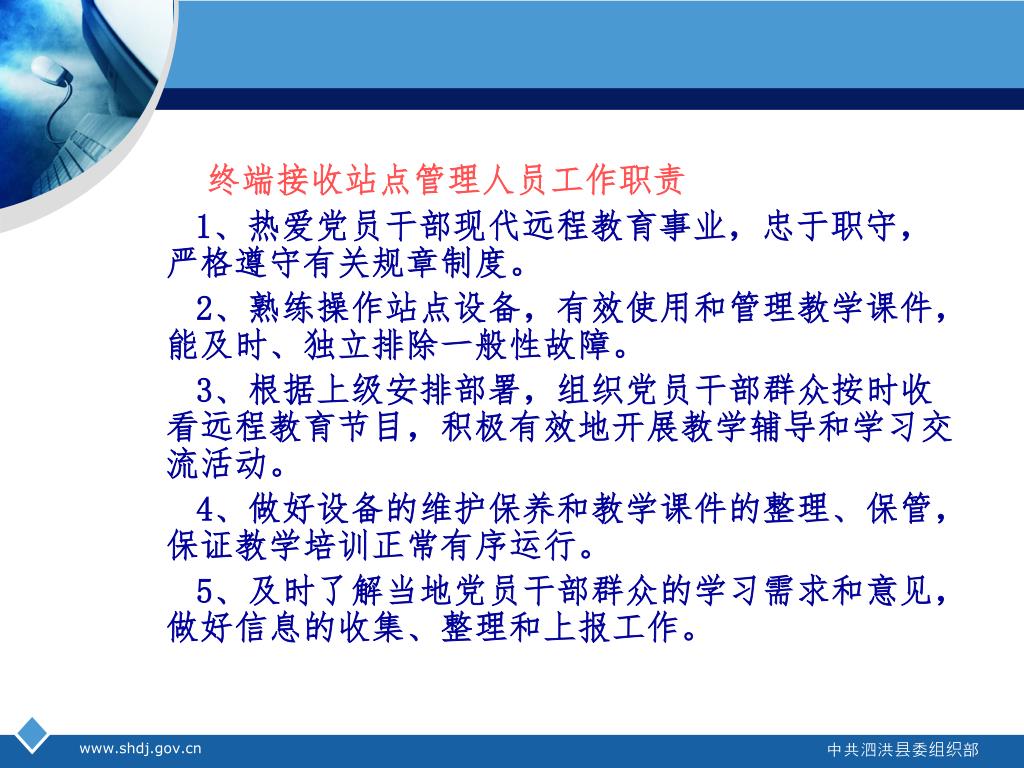 终端接收站点管理人员工作职责

1、热爱党员干部现代远程教育事业，忠于职守，严格遵守有关规章制度。

2、熟练操作站点设备，有效使用和管理教学课件，能及时、独立排除一般性故障。

3、根据上级安排部署，组织党员干部群众按时收看远程教育节目，积极有效地开展教学辅导和学习交流活动。

4、做好设备的维护保养和教学课件的整理、保管，保证教学培训正常有序运行。

5、及时了解当地党员干部群众的学习需求和意见，做好信息的收集、整理和上报工作。

www.shdj.gov.cn

中共泗洪县委组织部